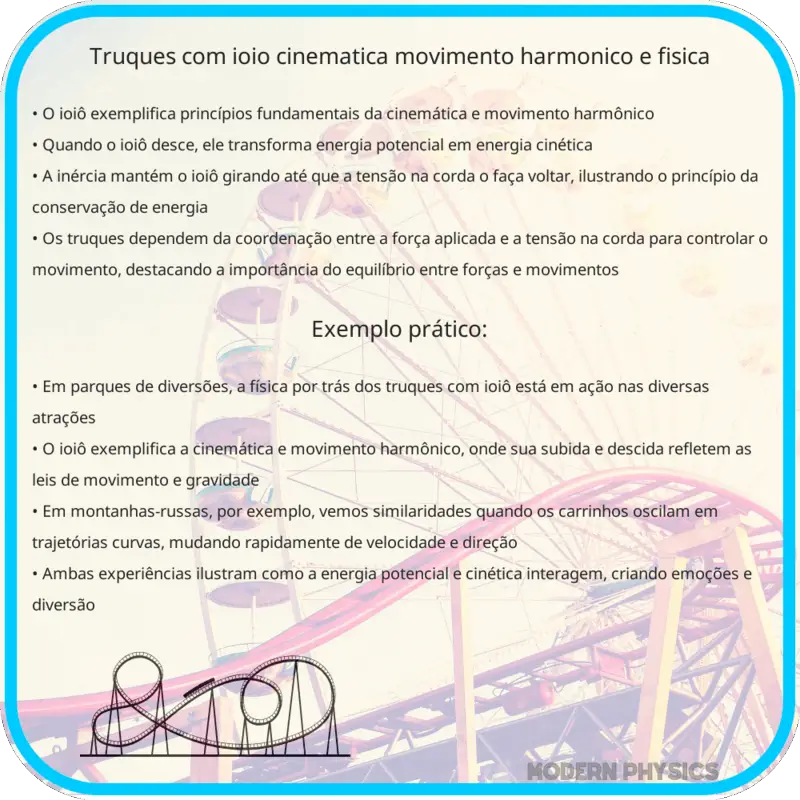 Truques com ioio cinematica movimento harmonico e fisica

• O ioiô exemplifica princípios fundamentais da cinemática e movimento harmônico
• Quando o ioiô desce, ele transforma energia potencial em energia cinética
• A inércia mantém o ioiô girando até que a tensão na corda o faça voltar, ilustrando o princípio da conservação de energia
• Os truques dependem da coordenação entre a força aplicada e a tensão na corda para controlar o movimento, destacando a importância do equilíbrio entre forças e movimentos

Exemplo prático:

• Em parques de diversões, a física por trás dos truques com ioiô está em ação nas diversas atrações
• O ioiô exemplifica a cinemática e movimento harmônico, onde sua subida e descida refletem as leis de movimento e gravidade
• Em montanhas-russas, por exemplo, vemos similaridades quando os carrinhos oscilam em trajetórias curvas, mudando rapidamente de velocidade e direção
• Ambas experiências ilustram como a energia potencial e cinética interagem, criando emoções e diversão

MODERN PHYSICS